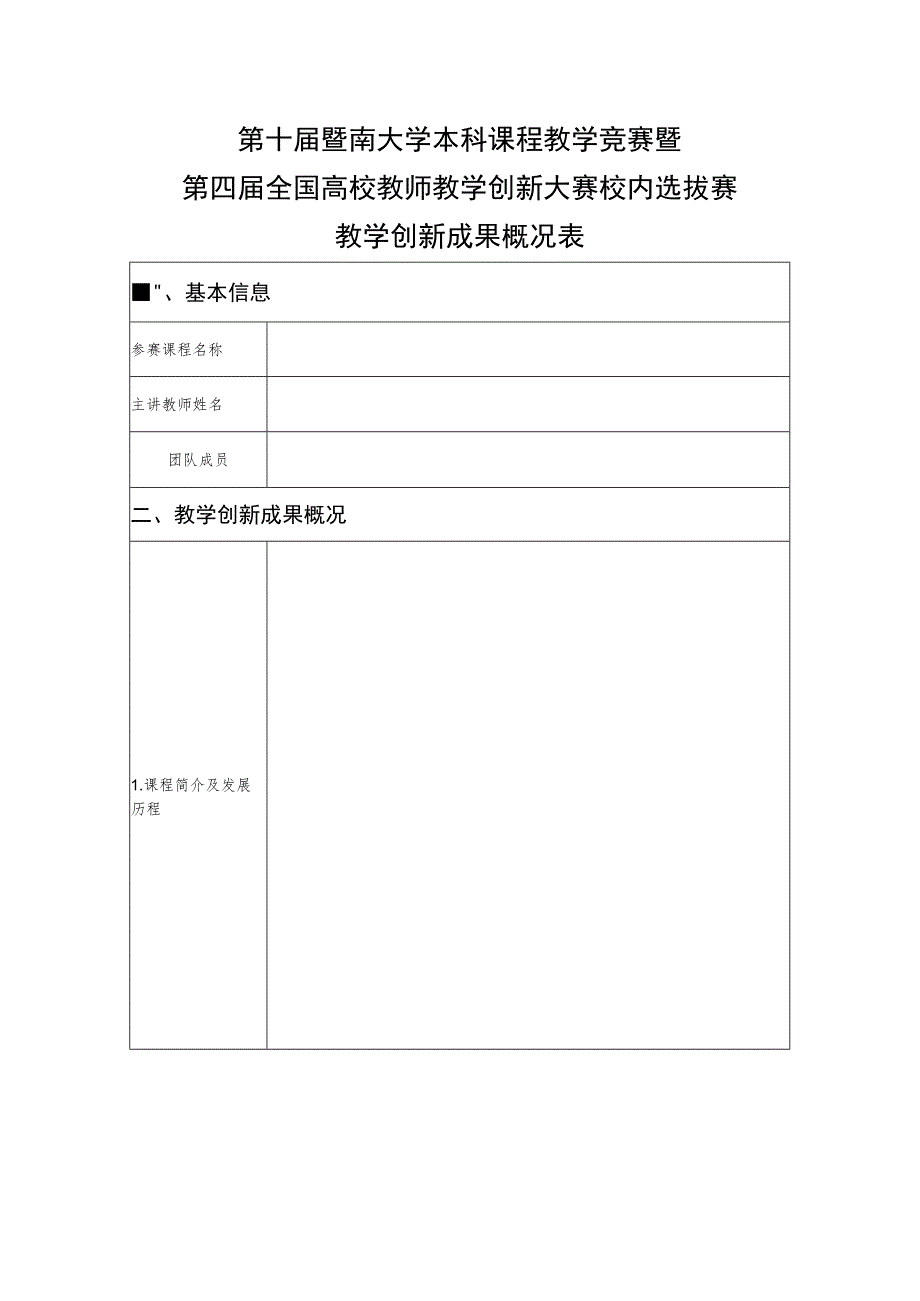 第十届暨南大学本科课程教学竞赛暨
第四届全国高校教师教学创新大赛校内选拔赛
教学创新成果概况表

| ■"、基本信息 | |
|---|---|
| 参赛课程名称 | |
| 主讲教师姓名 | |
| 团队成员 | |
| 二、教学创新成果概况 | |
| 1.课程简介及发展历程 | |